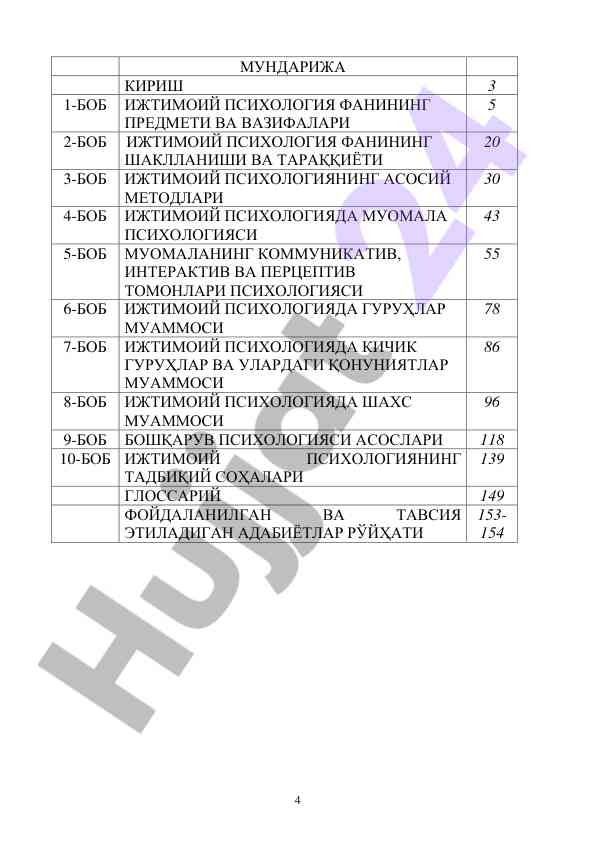 | | МУНДАРИЖА | |
|---|---|---|
| | КИРИШ | 3 |
| 1-БОБ | ИЖТИМОИЙ ПСИХОЛОГИЯ ФАНИНИНГ ПРЕДМЕТИ ВА ВАЗИФАЛАРИ | 5 |
| 2-БОБ | ИЖТИМОИЙ ПСИХОЛОГИЯ ФАНИНИНГ ШАКЛЛАНИШИ ВА ТАРАҚҚИЁТИ | 20 |
| 3-БОБ | ИЖТИМОИЙ ПСИХОЛОГИЯНИНГ АСОСИЙ МЕТОДЛАРИ | 30 |
| 4-БОБ | ИЖТИМОИЙ ПСИХОЛОГИЯДА МУОМАЛА ПСИХОЛОГИЯСИ | 43 |
| 5-БОБ | МУОМАЛАНИНГ КОММУНИКАТИВ, ИНТЕРАКТИВ ВА ПЕРЦЕПТИВ ТОМОНЛАРИ ПСИХОЛОГИЯСИ | 55 |
| 6-БОБ | ИЖТИМОИЙ ПСИХОЛОГИЯДА ГУРУҲЛАР МУАММОСИ | 78 |
| 7-БОБ | ИЖТИМОИЙ ПСИХОЛОГИЯДА КИЧИК ГУРУҲЛАР ВА УЛАРДАГИ ҚОНУНИЯТЛАР МУАММОСИ | 86 |
| 8-БОБ | ИЖТИМОИЙ ПСИХОЛОГИЯДА ШАХС МУАММОСИ | 96 |
| 9-БОБ | БОШҚАРУВ ПСИХОЛОГИЯСИ АСОСЛАРИ | 118 |
| 10-БОБ | ИЖТИМОИЙ ПСИХОЛОГИЯНИНГ ТАДБИҚИЙ СОҲАЛАРИ | 139 |
| | ГЛОССАРИЙ | 149 |
| | ФОЙДАЛАНИЛГАН ВА ТАВСИЯ ЭТИЛАДИГАН АДАБИЁТЛАР РЎЙҲАТИ | 153-154 |

Hujjat 24

4